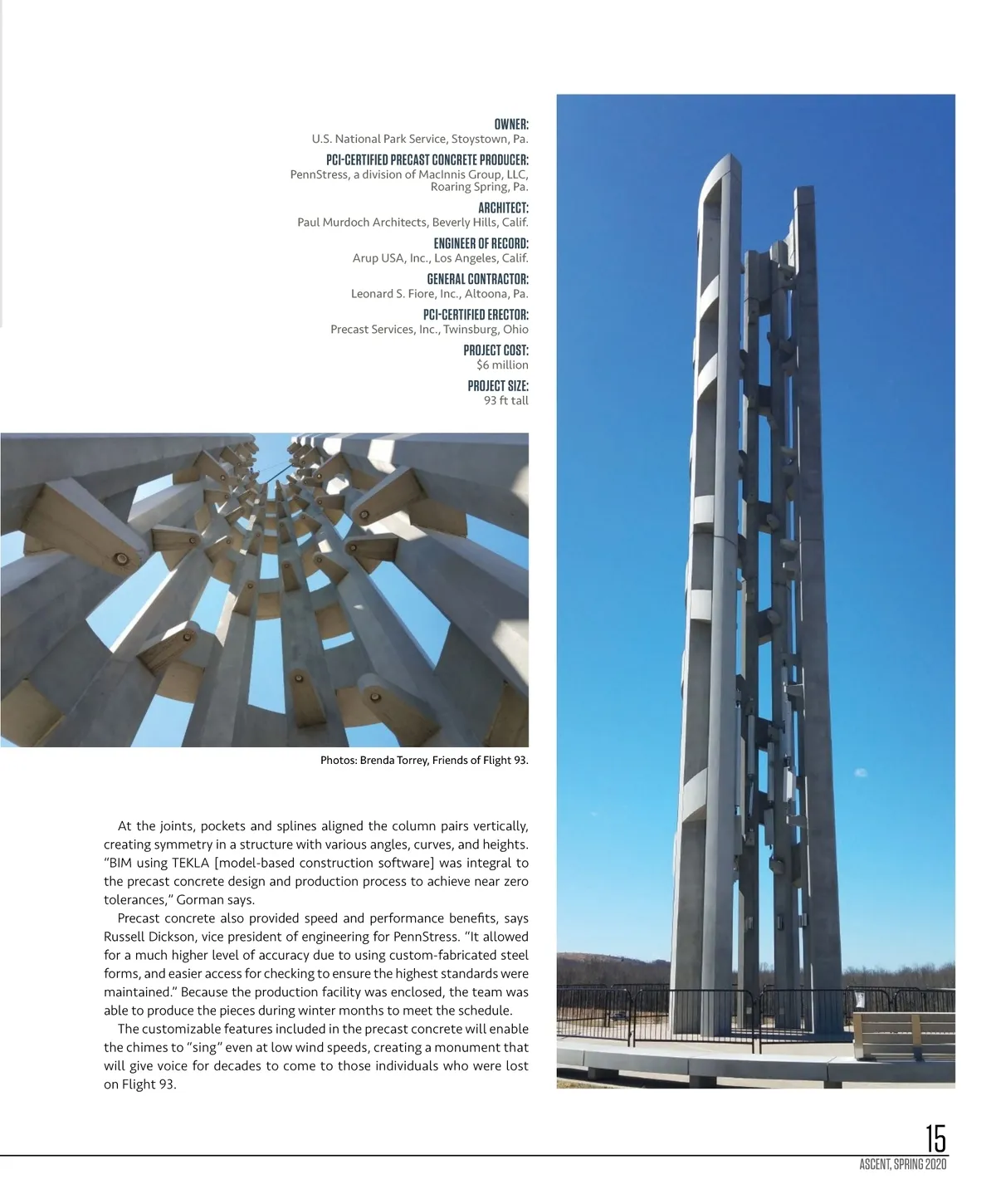 OWNER:
U.S. National Park Service, Stoystown, Pa.

PCI-CERTIFIED PRECAST CONCRETE PRODUCER:
PennStress, a division of MacInnis Group, LLC, Roaring Spring, Pa.

ARCHITECT:
Paul Murdoch Architects, Beverly Hills, Calif.

ENGINEER OF RECORD:
Arup USA, Inc., Los Angeles, Calif.

GENERAL CONTRACTOR:
Leonard S. Fiore, Inc., Altoona, Pa.

PCI-CERTIFIED ERECTOR:
Precast Services, Inc., Twinsburg, Ohio

PROJECT COST:
$6 million

PROJECT SIZE:
93 ft tall

Photos: Brenda Torrey, Friends of Flight 93.

At the joints, pockets and splines aligned the column pairs vertically, creating symmetry in a structure with various angles, curves, and heights. "BIM using TEKLA [model-based construction software] was integral to the precast concrete design and production process to achieve near zero tolerances," Gorman says.

Precast concrete also provided speed and performance benefits, says Russell Dickson, vice president of engineering for PennStress. "It allowed for a much higher level of accuracy due to using custom-fabricated steel forms, and easier access for checking to ensure the highest standards were maintained." Because the production facility was enclosed, the team was able to produce the pieces during winter months to meet the schedule.

The customizable features included in the precast concrete will enable the chimes to "sing" even at low wind speeds, creating a monument that will give voice for decades to come to those individuals who were lost on Flight 93.

15
ASCENT, SPRING 2020